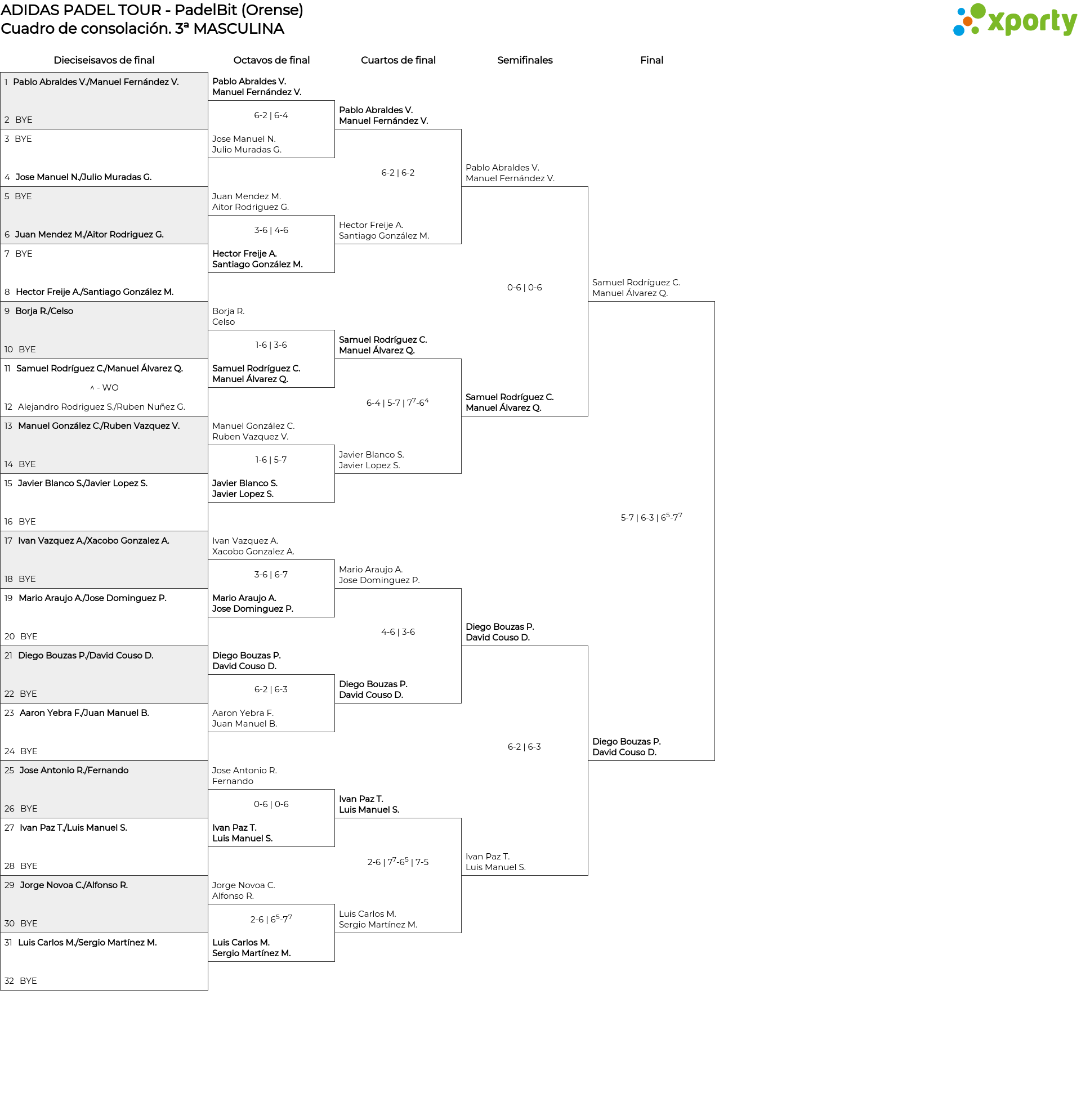 ADIDAS PADEL TOUR - PadelBit (Orense)
Cuadro de consolación. 3ª MASCULINA

xporty

Dieciseisavos de final

1 Pablo Abraldes V./Manuel Fernández V.
2 BYE
3 BYE
4 Jose Manuel N./Julio Muradas G.
5 BYE
6 Juan Mendez M./Aitor Rodriguez G.
7 BYE
8 Hector Freije A./Santiago González M.
9 Borja R./Celso
10 BYE
11 Samuel Rodríguez C./Manuel Álvarez Q.
^ - WO
12 Alejandro Rodriguez S./Ruben Nuñez G.
13 Manuel González C./Ruben Vazquez V.
14 BYE
15 Javier Blanco S./Javier Lopez S.
16 BYE
17 Ivan Vazquez A./Xacobo Gonzalez A.
18 BYE
19 Mario Araujo A./Jose Dominguez P.
20 BYE
21 Diego Bouzas P./David Couso D.
22 BYE
23 Aaron Yebra F./Juan Manuel B.
24 BYE
25 Jose Antonio R./Fernando
26 BYE
27 Ivan Paz T./Luis Manuel S.
28 BYE
29 Jorge Novoa C./Alfonso R.
30 BYE
31 Luis Carlos M./Sergio Martínez M.
32 BYE

Octavos de final

Pablo Abraldes V.
Manuel Fernández V.
6-2 | 6-4
Jose Manuel N.
Julio Muradas G.

Juan Mendez M.
Aitor Rodriguez G.
3-6 | 4-6
Hector Freije A.
Santiago González M.

Borja R.
Celso
1-6 | 3-6
Samuel Rodríguez C.
Manuel Álvarez Q.

Manuel González C.
Ruben Vazquez V.
1-6 | 5-7
Javier Blanco S.
Javier Lopez S.

Ivan Vazquez A.
Xacobo Gonzalez A.
3-6 | 6-7
Mario Araujo A.
Jose Dominguez P.

Diego Bouzas P.
David Couso D.
6-2 | 6-3
Aaron Yebra F.
Juan Manuel B.

Jose Antonio R.
Fernando
0-6 | 0-6
Ivan Paz T.
Luis Manuel S.

Jorge Novoa C.
Alfonso R.
2-6 | $6^5$-$7^7$
Luis Carlos M.
Sergio Martínez M.

Cuartos de final

Pablo Abraldes V.
Manuel Fernández V.
6-2 | 6-2
Hector Freije A.
Santiago González M.

Samuel Rodríguez C.
Manuel Álvarez Q.
6-4 | 5-7 | $7^7$-$6^4$
Javier Blanco S.
Javier Lopez S.

Mario Araujo A.
Jose Dominguez P.
4-6 | 3-6
Diego Bouzas P.
David Couso D.

Ivan Paz T.
Luis Manuel S.
2-6 | $7^7$-$6^5$ | 7-5
Luis Carlos M.
Sergio Martínez M.

Semifinales

Pablo Abraldes V.
Manuel Fernández V.
0-6 | 0-6
Samuel Rodríguez C.
Manuel Álvarez Q.

Diego Bouzas P.
David Couso D.
6-2 | 6-3
Ivan Paz T.
Luis Manuel S.

Final

Samuel Rodríguez C.
Manuel Álvarez Q.
5-7 | 6-3 | $6^5$-$7^7$
Diego Bouzas P.
David Couso D.